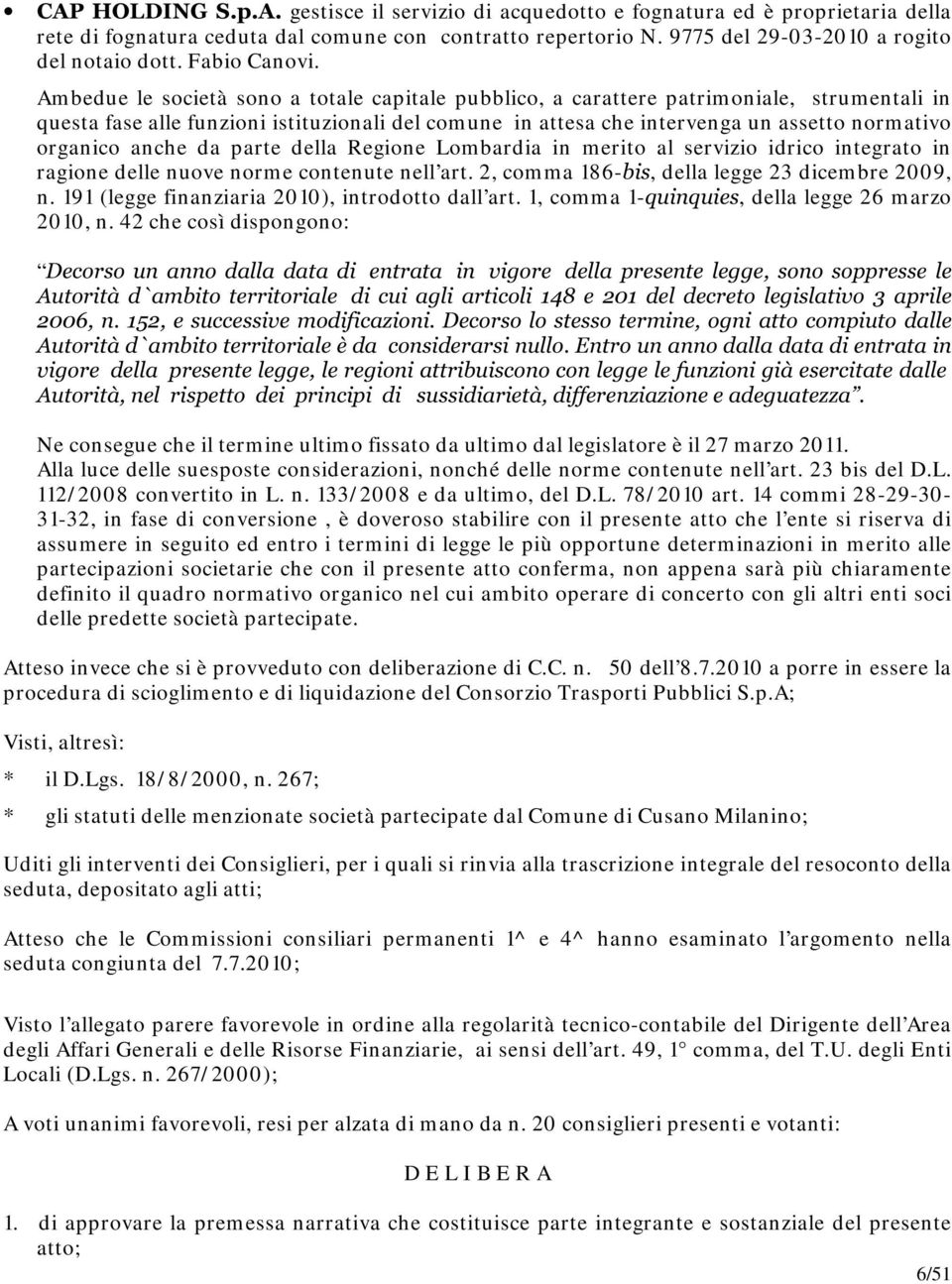 • CAP HOLDING S.p.A. gestisce il servizio di acquedotto e fognatura ed è proprietaria della rete di fognatura ceduta dal comune con contratto repertorio N. 9775 del 29-03-2010 a rogito del notaio dott. Fabio Canovi.

Ambedue le società sono a totale capitale pubblico, a carattere patrimoniale, strumentali in questa fase alle funzioni istituzionali del comune in attesa che intervenga un assetto normativo organico anche da parte della Regione Lombardia in merito al servizio idrico integrato in ragione delle nuove norme contenute nell'art. 2, comma 186-bis, della legge 23 dicembre 2009, n. 191 (legge finanziaria 2010), introdotto dall'art. 1, comma 1-quinquies, della legge 26 marzo 2010, n. 42 che così dispongono:

"Decorso un anno dalla data di entrata in vigore della presente legge, sono soppresse le Autorità d`ambito territoriale di cui agli articoli 148 e 201 del decreto legislativo 3 aprile 2006, n. 152, e successive modificazioni. Decorso lo stesso termine, ogni atto compiuto dalle Autorità d`ambito territoriale è da considerarsi nullo. Entro un anno dalla data di entrata in vigore della presente legge, le regioni attribuiscono con legge le funzioni già esercitate dalle Autorità, nel rispetto dei principi di sussidiarietà, differenziazione e adeguatezza".

Ne consegue che il termine ultimo fissato da ultimo dal legislatore è il 27 marzo 2011.
Alla luce delle suesposte considerazioni, nonché delle norme contenute nell'art. 23 bis del D.L. 112/2008 convertito in L. n. 133/2008 e da ultimo, del D.L. 78/2010 art. 14 commi 28-29-30-31-32, in fase di conversione , è doveroso stabilire con il presente atto che l'ente si riserva di assumere in seguito ed entro i termini di legge le più opportune determinazioni in merito alle partecipazioni societarie che con il presente atto conferma, non appena sarà più chiaramente definito il quadro normativo organico nel cui ambito operare di concerto con gli altri enti soci delle predette società partecipate.

Atteso invece che si è provveduto con deliberazione di C.C. n. 50 dell'8.7.2010 a porre in essere la procedura di scioglimento e di liquidazione del Consorzio Trasporti Pubblici S.p.A;

Visti, altresì:

* il D.Lgs. 18/8/2000, n. 267;

* gli statuti delle menzionate società partecipate dal Comune di Cusano Milanino;

Uditi gli interventi dei Consiglieri, per i quali si rinvia alla trascrizione integrale del resoconto della seduta, depositato agli atti;

Atteso che le Commissioni consiliari permanenti 1^ e 4^ hanno esaminato l'argomento nella seduta congiunta del 7.7.2010;

Visto l'allegato parere favorevole in ordine alla regolarità tecnico-contabile del Dirigente dell'Area degli Affari Generali e delle Risorse Finanziarie, ai sensi dell'art. 49, 1° comma, del T.U. degli Enti Locali (D.Lgs. n. 267/2000);

A voti unanimi favorevoli, resi per alzata di mano da n. 20 consiglieri presenti e votanti:

D E L I B E R A

1. di approvare la premessa narrativa che costituisce parte integrante e sostanziale del presente atto;

6/51